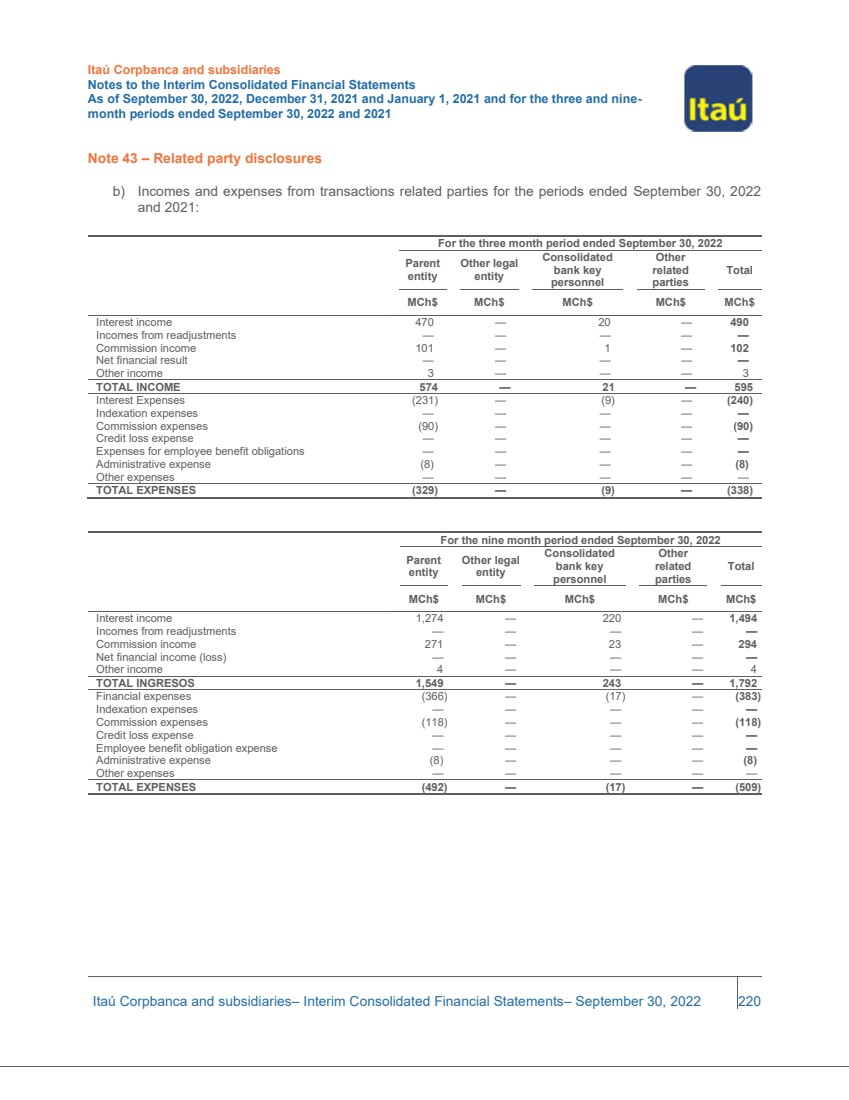 Itaú Corpbanca and subsidiaries
Notes to the Interim Consolidated Financial Statements
As of September 30, 2022, December 31, 2021 and January 1, 2021 and for the three and nine-month periods ended September 30, 2022 and 2021

Itaú

Note 43 – Related party disclosures

b) Incomes and expenses from transactions related parties for the periods ended September 30, 2022 and 2021:

For the three month period ended September 30, 2022

| | Parent entity | Other legal entity | Consolidated bank key personnel | Other related parties | Total |
|---|---|---|---|---|---|
| | MCh$ | MCh$ | MCh$ | MCh$ | MCh$ |
| Interest income | 470 | — | 20 | — | 490 |
| Incomes from readjustments | — | — | — | — | — |
| Commission income | 101 | — | 1 | — | 102 |
| Net financial result | — | — | — | — | — |
| Other income | 3 | — | — | — | 3 |
| TOTAL INCOME | 574 | — | 21 | — | 595 |
| Interest Expenses | (231) | — | (9) | — | (240) |
| Indexation expenses | — | — | — | — | — |
| Commission expenses | (90) | — | — | — | (90) |
| Credit loss expense | — | — | — | — | — |
| Expenses for employee benefit obligations | — | — | — | — | — |
| Administrative expense | (8) | — | — | — | (8) |
| Other expenses | — | — | — | — | — |
| TOTAL EXPENSES | (329) | — | (9) | — | (338) |

For the nine month period ended September 30, 2022

| | Parent entity | Other legal entity | Consolidated bank key personnel | Other related parties | Total |
|---|---|---|---|---|---|
| | MCh$ | MCh$ | MCh$ | MCh$ | MCh$ |
| Interest income | 1,274 | — | 220 | — | 1,494 |
| Incomes from readjustments | — | — | — | — | — |
| Commission income | 271 | — | 23 | — | 294 |
| Net financial income (loss) | — | — | — | — | — |
| Other income | 4 | — | — | — | 4 |
| TOTAL INGRESOS | 1,549 | — | 243 | — | 1,792 |
| Financial expenses | (366) | — | (17) | — | (383) |
| Indexation expenses | — | — | — | — | — |
| Commission expenses | (118) | — | — | — | (118) |
| Credit loss expense | — | — | — | — | — |
| Employee benefit obligation expense | — | — | — | — | — |
| Administrative expense | (8) | — | — | — | (8) |
| Other expenses | — | — | — | — | — |
| TOTAL EXPENSES | (492) | — | (17) | — | (509) |

Itaú Corpbanca and subsidiaries– Interim Consolidated Financial Statements– September 30, 2022 220